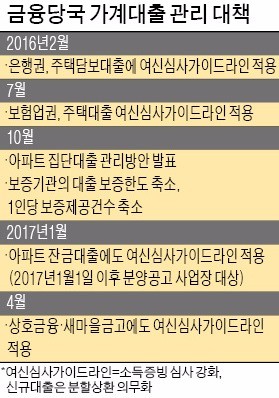 금융당국 가계대출 관리 대책

2016년2월

·은행권, 주택담보대출에 여신심사가이드라인 적용

7월

·보험업권, 주택대출 여신심사가이드라인 적용

10월

·아파트 집단대출 관리방안 발표

·보증기관의 대출 보증한도 축소, 1인당 보증제공건수 축소

2017년1월

·아파트 잔금대출에도 여신심사가이드라인 적용 (2017년1월1일 이후 분양공고 사업장 대상)

4월

·상호금융·새마을금고에도 여신심사가이드라인 적용

*여신심사가이드라인=소득증빙 심사 강화, 신규대출은 분할상환 의무화